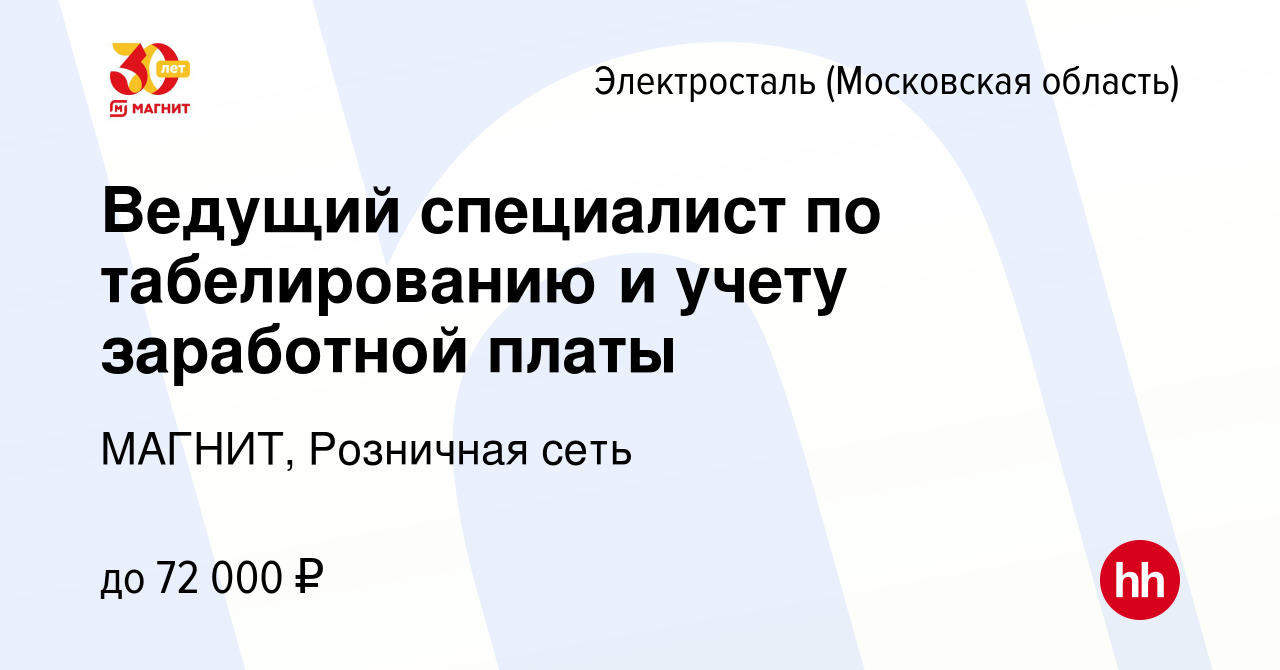 30 лет
МАГНИТ

Электросталь (Московская область)

Ведущий специалист по табелированию и учету заработной платы

МАГНИТ, Розничная сеть

до 72 000 ₽

hh